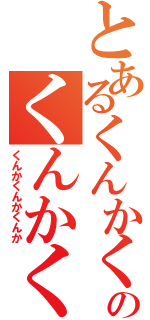 とあるくんかくの
くんかく
くんかくんかくんか